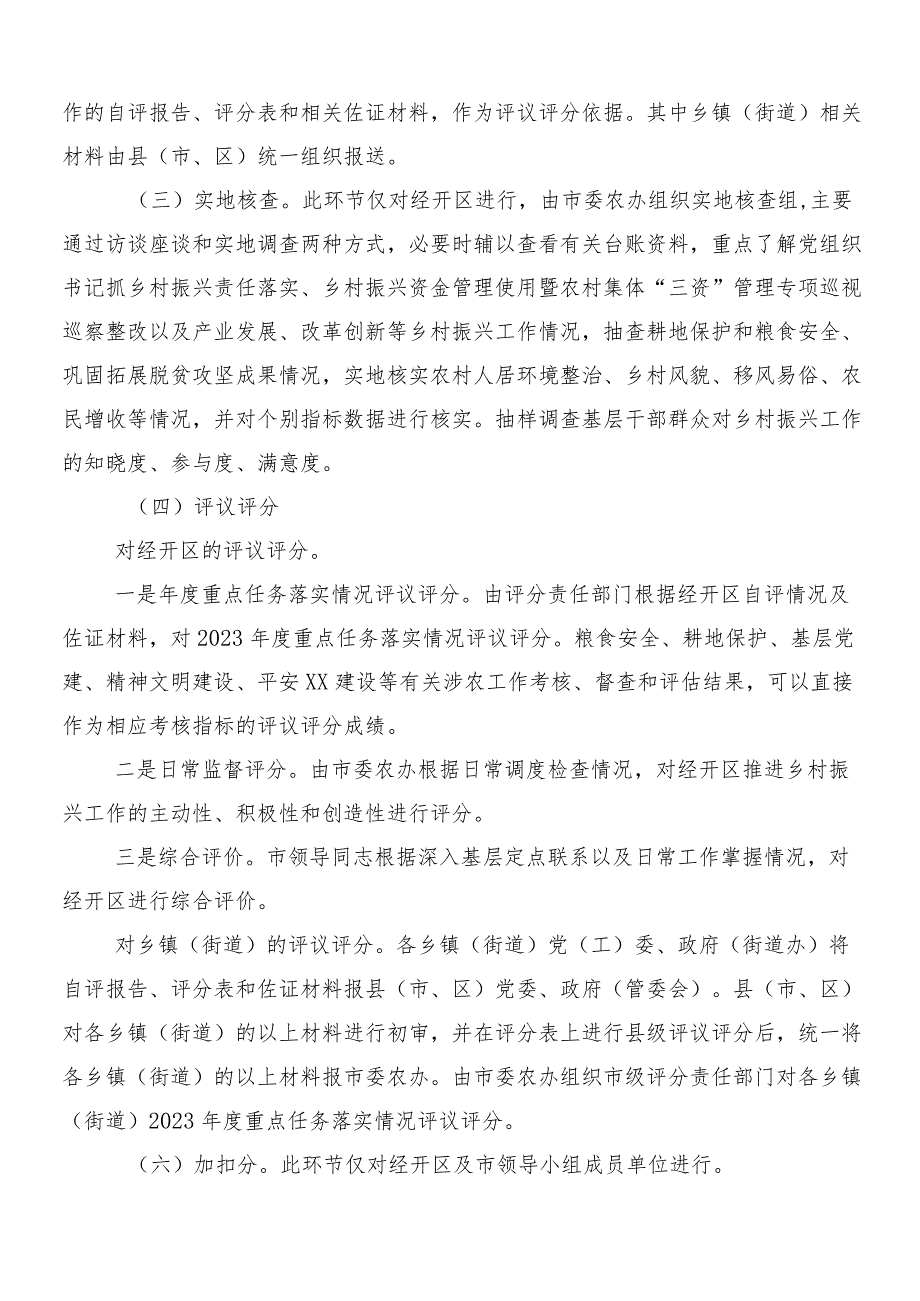 作的自评报告、评分表和相关佐证材料，作为评议评分依据。其中乡镇（街道）相关材料由县（市、区）统一组织报送。

（三）实地核查。此环节仅对经开区进行，由市委农办组织实地核查组,主要通过访谈座谈和实地调查两种方式，必要时辅以查看有关台账资料，重点了解党组织书记抓乡村振兴责任落实、乡村振兴资金管理使用暨农村集体“三资”管理专项巡视巡察整改以及产业发展、改革创新等乡村振兴工作情况，抽查耕地保护和粮食安全、巩固拓展脱贫攻坚成果情况，实地核实农村人居环境整治、乡村风貌、移风易俗、农民增收等情况，并对个别指标数据进行核实。抽样调查基层干部群众对乡村振兴工作的知晓度、参与度、满意度。

（四）评议评分

对经开区的评议评分。

一是年度重点任务落实情况评议评分。由评分责任部门根据经开区自评情况及佐证材料，对2023年度重点任务落实情况评议评分。粮食安全、耕地保护、基层党建、精神文明建设、平安XX建设等有关涉农工作考核、督查和评估结果，可以直接作为相应考核指标的评议评分成绩。

二是日常监督评分。由市委农办根据日常调度检查情况，对经开区推进乡村振兴工作的主动性、积极性和创造性进行评分。

三是综合评价。市领导同志根据深入基层定点联系以及日常工作掌握情况，对经开区进行综合评价。

对乡镇（街道）的评议评分。各乡镇（街道）党（工）委、政府（街道办）将自评报告、评分表和佐证材料报县（市、区）党委、政府（管委会）。县（市、区）对各乡镇（街道）的以上材料进行初审，并在评分表上进行县级评议评分后，统一将各乡镇（街道）的以上材料报市委农办。由市委农办组织市级评分责任部门对各乡镇（街道）2023年度重点任务落实情况评议评分。

（六）加扣分。此环节仅对经开区及市领导小组成员单位进行。